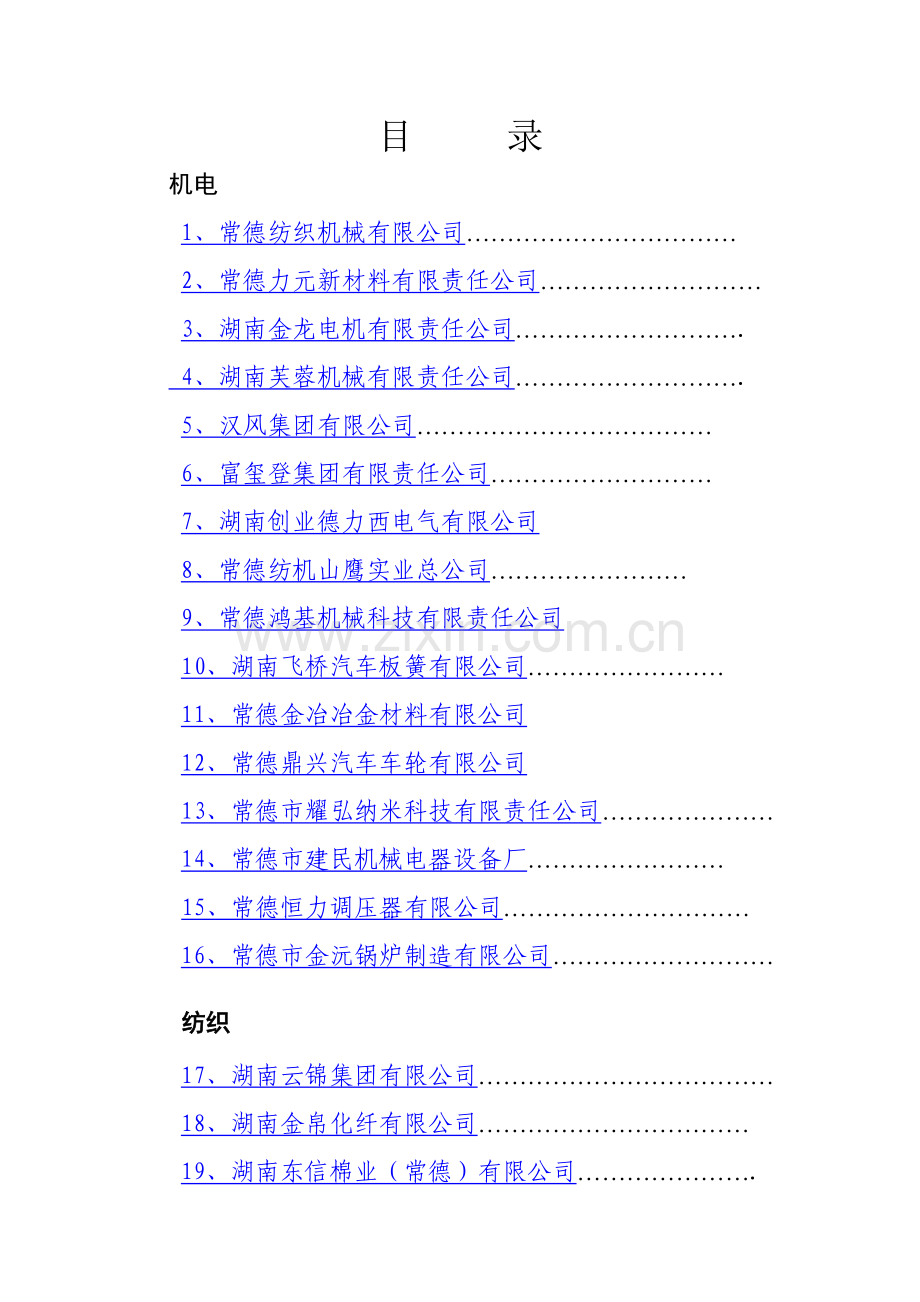 目 录

机电

1、常德纺织机械有限公司

2、常德力元新材料有限责任公司

3、湖南金龙电机有限责任公司

4、湖南芙蓉机械有限责任公司

5、汉风集团有限公司

6、富玺登集团有限责任公司

7、湖南创业德力西电气有限公司

8、常德纺机山鹰实业总公司

9、常德鸿基机械科技有限责任公司

10、湖南飞桥汽车板簧有限公司

11、常德金冶冶金材料有限公司

12、常德鼎兴汽车车轮有限公司

13、常德市耀弘纳米科技有限责任公司

14、常德市建民机械电器设备厂

15、常德恒力调压器有限公司

16、常德市金沅锅炉制造有限公司

纺织

17、湖南云锦集团有限公司

18、湖南金帛化纤有限公司

19、湖南东信棉业（常德）有限公司

www.zixin.com.cn